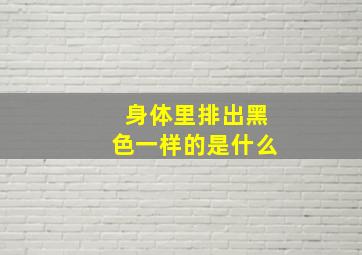 身体里排出黑色一样的是什么